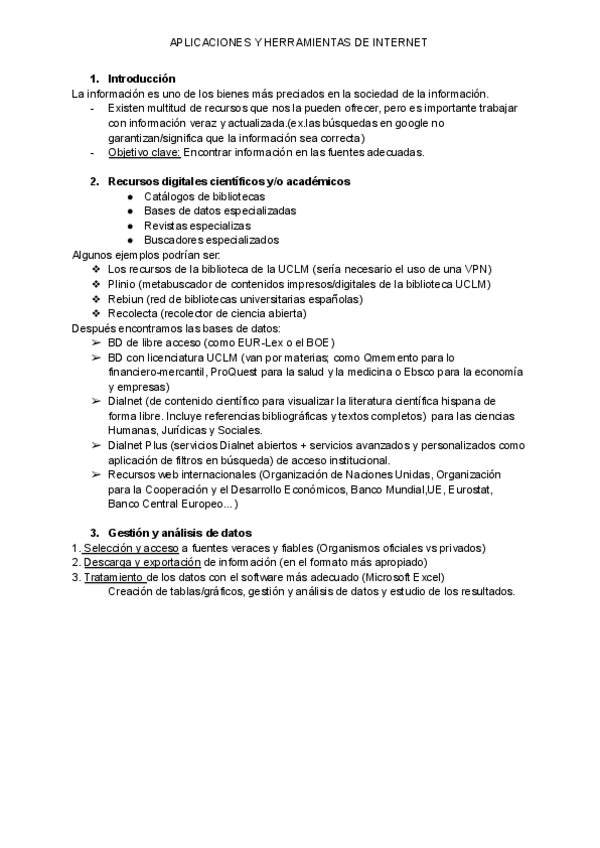 APLICACIONES Y HERRAMIENTAS DE INTERNET

1. Introducción
La información es uno de los bienes más preciados en la sociedad de la información.
- Existen multitud de recursos que nos la pueden ofrecer, pero es importante trabajar con información veraz y actualizada.(ex.las búsquedas en google no garantizan/significa que la información sea correcta)
- Objetivo clave: Encontrar información en las fuentes adecuadas.

2. Recursos digitales científicos y/o académicos
● Catálogos de bibliotecas
● Bases de datos especializadas
● Revistas especializas
● Buscadores especializados
Algunos ejemplos podrían ser:
❖ Los recursos de la biblioteca de la UCLM (sería necesario el uso de una VPN)
❖ Plinio (metabuscador de contenidos impresos/digitales de la biblioteca UCLM)
❖ Rebiun (red de bibliotecas universitarias españolas)
❖ Recolecta (recolector de ciencia abierta)
Después encontramos las bases de datos:
➢ BD de libre acceso (como EUR-Lex o el BOE)
➢ BD con licenciatura UCLM (van por materias; como Qmemento para lo financiero-mercantil, ProQuest para la salud y la medicina o Ebsco para la economía y empresas)
➢ Dialnet (de contenido científico para visualizar la literatura científica hispana de forma libre. Incluye referencias bibliográficas y textos completos) para las ciencias Humanas, Jurídicas y Sociales.
➢ Dialnet Plus (servicios Dialnet abiertos + servicios avanzados y personalizados como aplicación de filtros en búsqueda) de acceso institucional.
➢ Recursos web internacionales (Organización de Naciones Unidas, Organización para la Cooperación y el Desarrollo Económicos, Banco Mundial,UE, Eurostat, Banco Central Europeo...)

3. Gestión y análisis de datos
1. Selección y acceso a fuentes veraces y fiables (Organismos oficiales vs privados)
2. Descarga y exportación de información (en el formato más apropiado)
3. Tratamiento de los datos con el software más adecuado (Microsoft Excel)
Creación de tablas/gráficos, gestión y análisis de datos y estudio de los resultados.